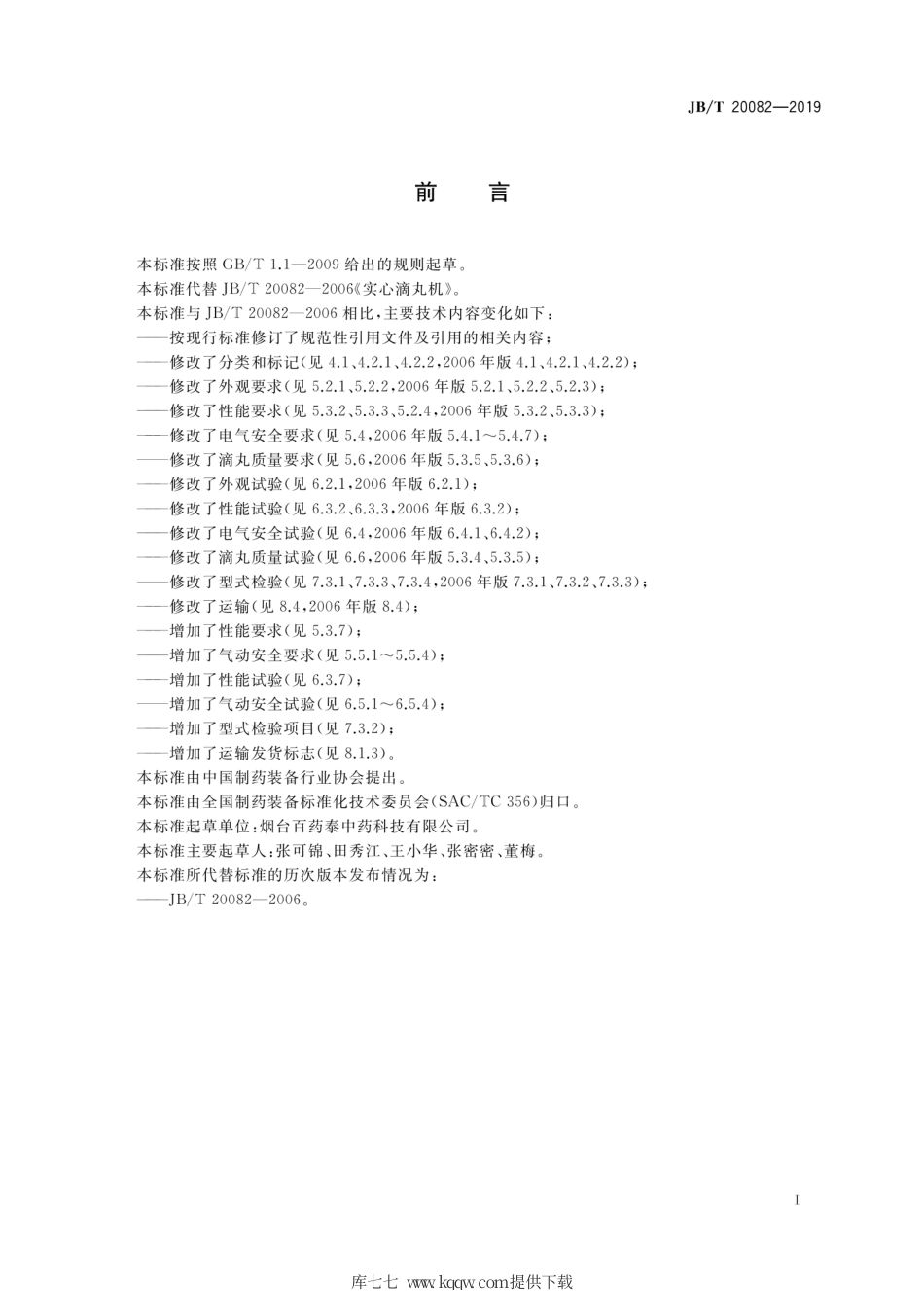 JB/T 20082—2019

前　言

本标准按照 GB/T 1.1—2009 给出的规则起草。
本标准代替 JB/T 20082—2006《实心滴丸机》。
本标准与 JB/T 20082—2006 相比，主要技术内容变化如下：
——按现行标准修订了规范性引用文件及引用的相关内容；
——修改了分类和标记(见 4.1、4.2.1、4.2.2，2006 年版 4.1、4.2.1、4.2.2)；
——修改了外观要求(见 5.2.1、5.2.2，2006 年版 5.2.1、5.2.2、5.2.3)；
——修改了性能要求(见 5.3.2、5.3.3、5.2.4，2006 年版 5.3.2、5.3.3)；
——修改了电气安全要求(见 5.4，2006 年版 5.4.1～5.4.7)；
——修改了滴丸质量要求(见 5.6，2006 年版 5.3.5、5.3.6)；
——修改了外观试验(见 6.2.1，2006 年版 6.2.1)；
——修改了性能试验(见 6.3.2、6.3.3，2006 年版 6.3.2)；
——修改了电气安全试验(见 6.4，2006 年版 6.4.1、6.4.2)；
——修改了滴丸质量试验(见 6.6，2006 年版 5.3.4、5.3.5)；
——修改了型式检验(见 7.3.1、7.3.3、7.3.4，2006 年版 7.3.1、7.3.2、7.3.3)；
——修改了运输(见 8.4，2006 年版 8.4)；
——增加了性能要求(见 5.3.7)；
——增加了气动安全要求(见 5.5.1～5.5.4)；
——增加了性能试验(见 6.3.7)；
——增加了气动安全试验(见 6.5.1～6.5.4)；
——增加了型式检验项目(见 7.3.2)；
——增加了运输发货标志(见 8.1.3)。
本标准由中国制药装备行业协会提出。
本标准由全国制药装备标准化技术委员会(SAC/TC 356)归口。
本标准起草单位：烟台百药泰中药科技有限公司。
本标准主要起草人：张可锦、田秀江、王小华、张密密、董梅。
本标准所代替标准的历次版本发布情况为：
——JB/T 20082—2006。

I

库七七 www.kqqw.com提供下载